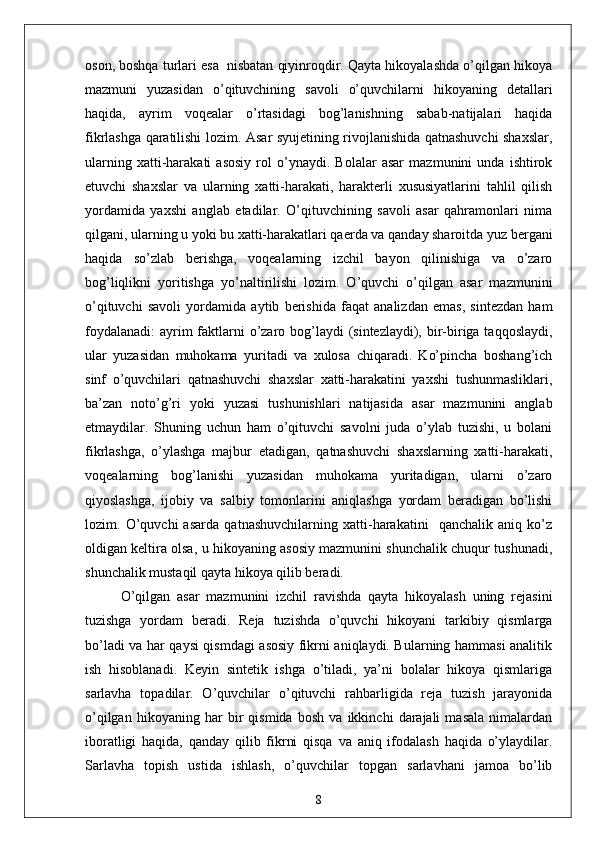 oson, boshqa turlari esa  nisbatan qiyinroqdir. Qayta hikoyalashda o’qilgan hikoya mazmuni yuzasidan o’qituvchining savoli o’quvchilarni hikoyaning detallari haqida, ayrim voqealar o’rtasidagi bog’lanishning sabab-natijalari haqida fikrlashga qaratilishi lozim. Asar syujetining rivojlanishida qatnashuvchi shaxslar, ularning xatti-harakati asosiy rol o’ynaydi. Bolalar asar mazmunini unda ishtirok etuvchi shaxslar va ularning xatti-harakati, harakterli xususiyatlarini tahlil qilish yordamida yaxshi anglab etadilar. O’qituvchining savoli asar qahramonlari nima qilgani, ularning u yoki bu xatti-harakatlari qaerda va qanday sharoitda yuz bergani haqida so’zlab berishga, voqealarning izchil bayon qilinishiga va o’zaro bog’liqlikni yoritishga yo’naltirilishi lozim. O’quvchi o’qilgan asar mazmunini o’qituvchi savoli yordamida aytib berishida faqat analizdan emas, sintezdan ham foydalanadi: ayrim faktlarni o’zaro bog’laydi (sintezlaydi), bir-biriga taqqoslaydi, ular yuzasidan muhokama yuritadi va xulosa chiqaradi. Ko’pincha boshang’ich sinf o’quvchilari qatnashuvchi shaxslar xatti-harakatini yaxshi tushunmasliklari, ba’zan noto’g’ri yoki yuzasi tushunishlari natijasida asar mazmunini anglab etmaydilar. Shuning uchun ham o’qituvchi savolni juda o’ylab tuzishi, u bolani fikrlashga, o’ylashga majbur etadigan, qatnashuvchi shaxslarning xatti-harakati, voqealarning bog’lanishi yuzasidan muhokama yuritadigan, ularni o’zaro qiyoslashga, ijobiy va salbiy tomonlarini aniqlashga yordam beradigan bo’lishi lozim. O’quvchi asarda qatnashuvchilarning xatti-harakatini  qanchalik aniq ko’z oldigan keltira olsa, u hikoyaning asosiy mazmunini shunchalik chuqur tushunadi, shunchalik mustaqil qayta hikoya qilib beradi.

O’qilgan asar mazmunini izchil ravishda qayta hikoyalash uning rejasini tuzishga yordam beradi. Reja tuzishda o’quvchi hikoyani tarkibiy qismlarga bo’ladi va har qaysi qismdagi asosiy fikrni aniqlaydi. Bularning hammasi analitik ish hisoblanadi. Keyin sintetik ishga o’tiladi, ya’ni bolalar hikoya qismlariga sarlavha topadilar. O’quvchilar o’qituvchi rahbarligida reja tuzish jarayonida o’qilgan hikoyaning har bir qismida bosh va ikkinchi darajali masala nimalardan iboratligi haqida, qanday qilib fikrni qisqa va aniq ifodalash haqida o’ylaydilar. Sarlavha topish ustida ishlash, o’quvchilar topgan sarlavhani jamoa bo’lib

8